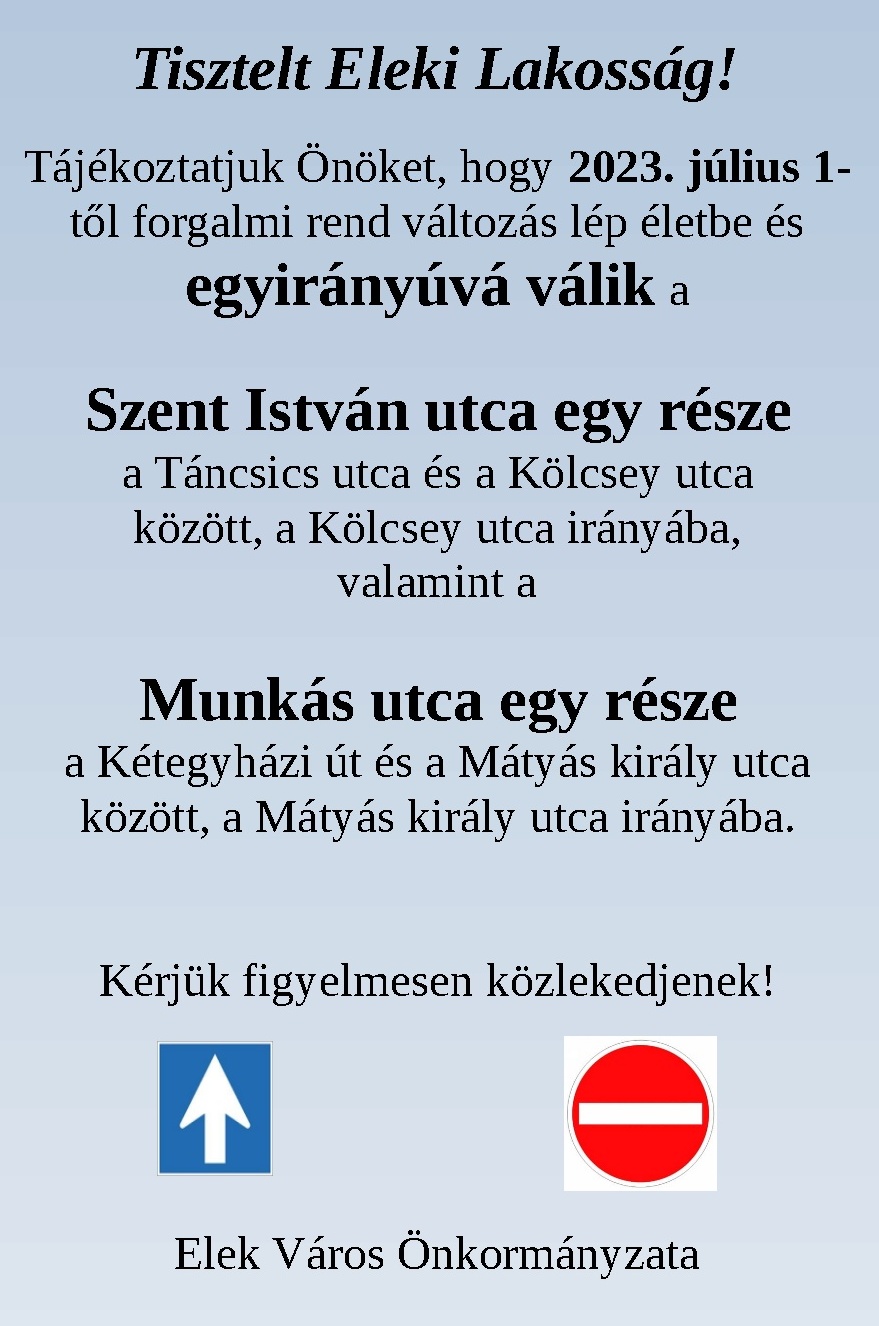 Tisztelt Eleki Lakosság!

Tájékoztatjuk Önöket, hogy 2023. július 1-től forgalmi rend változás lép életbe és egyirányúvá válik a

Szent István utca egy része
a Táncsics utca és a Kölcsey utca között, a Kölcsey utca irányába, valamint a

Munkás utca egy része
a Kétegyházi út és a Mátyás király utca között, a Mátyás király utca irányába.

Kérjük figyelmesen közlekedjenek!

Elek Város Önkormányzata